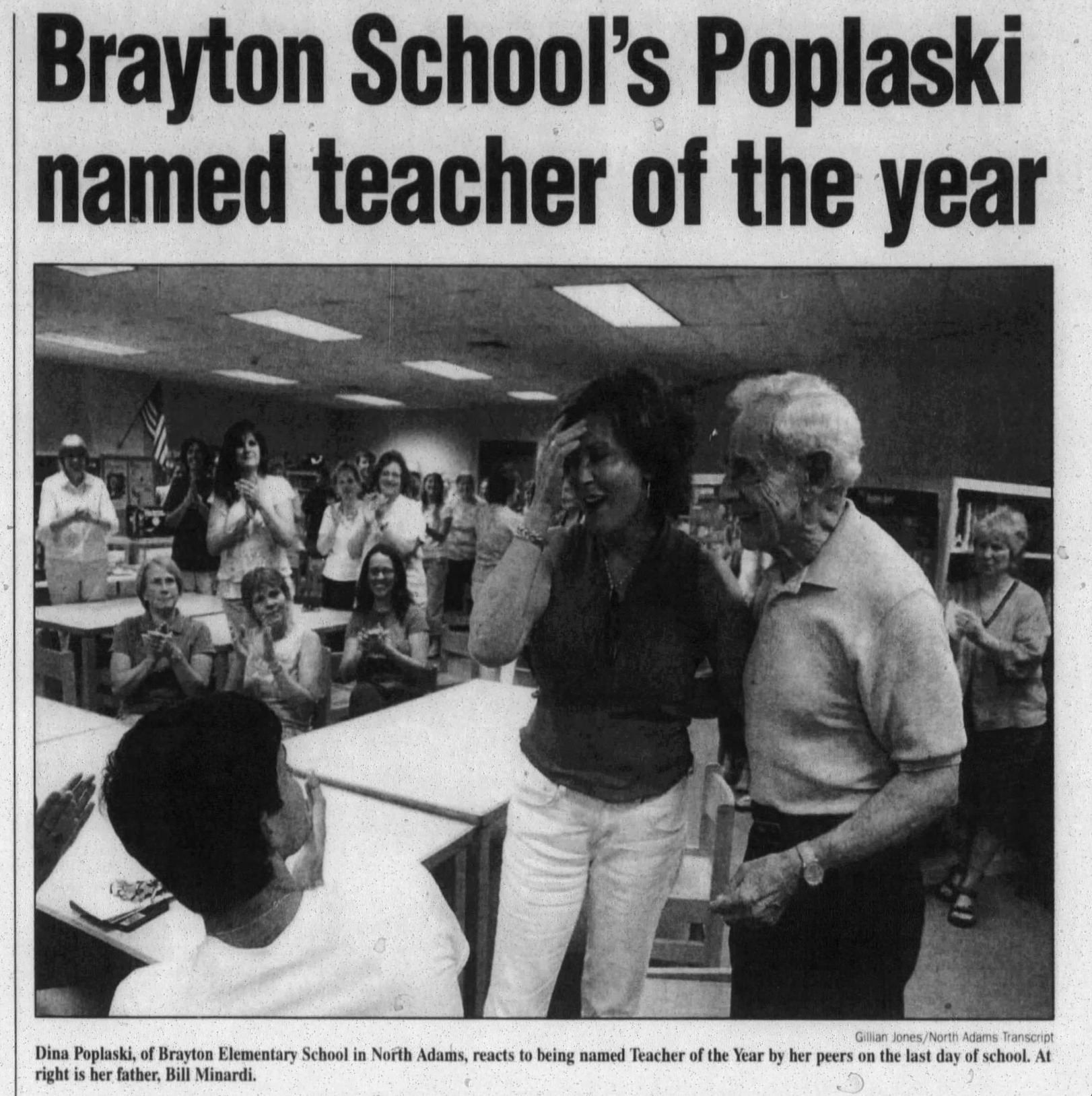 Brayton School's Poplaski named teacher of the year

Gillian Jones/North Adams Transcript

Dina Poplaski, of Brayton Elementary School in North Adams, reacts to being named Teacher of the Year by her peers on the last day of school. At right is her father, Bill Minardi.